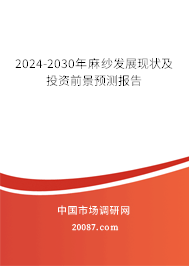 2024-2030年麻纱发展现状及投资前景预测报告

中国市场调研网

20087.com